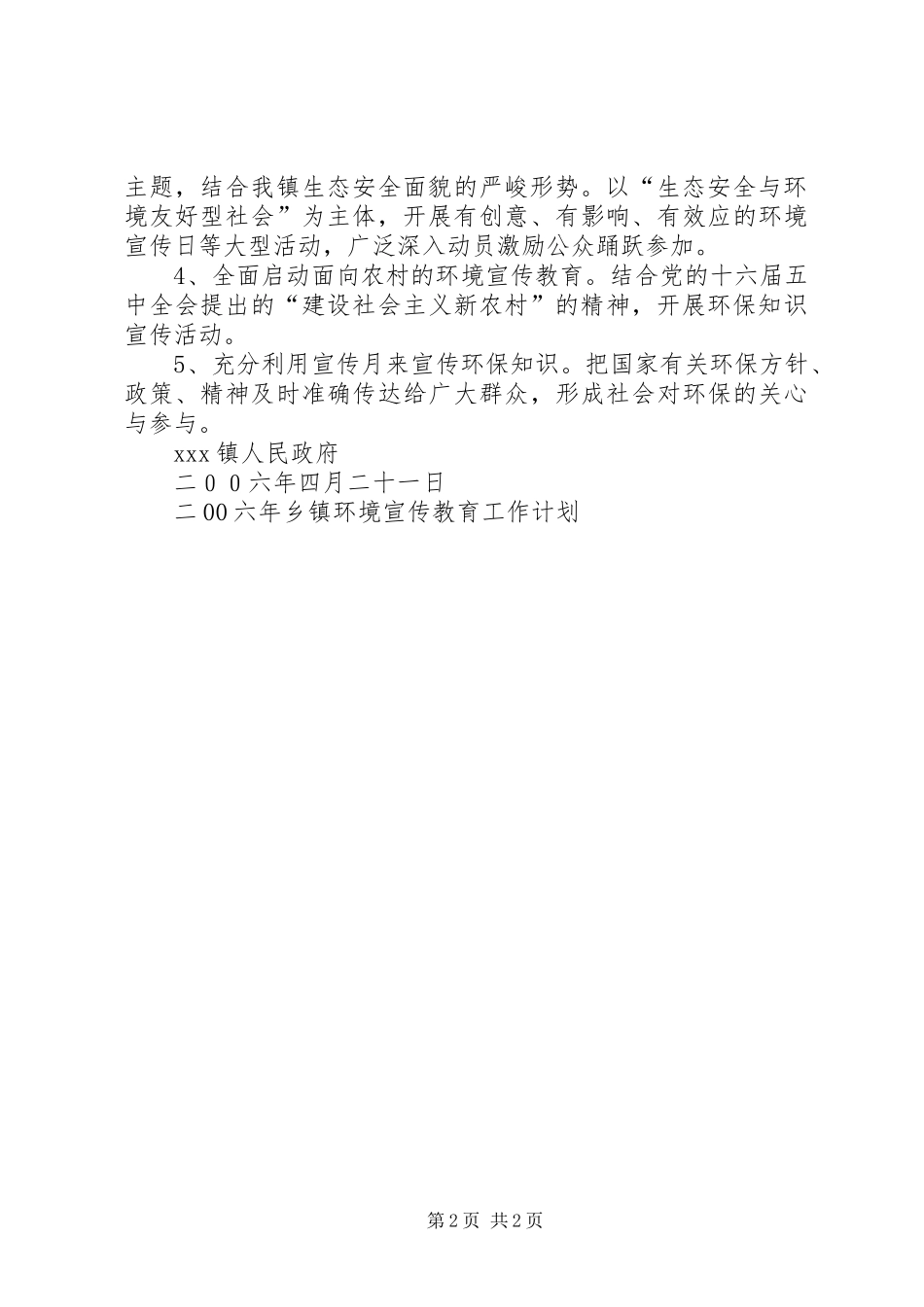 主题，结合我镇生态安全面貌的严峻形势。以“生态安全与环境友好型社会”为主体，开展有创意、有影响、有效应的环境宣传日等大型活动，广泛深入动员激励公众踊跃参加。

4、全面启动面向农村的环境宣传教育。结合党的十六届五中全会提出的“建设社会主义新农村”的精神，开展环保知识宣传活动。

5、充分利用宣传月来宣传环保知识。把国家有关环保方针、政策、精神及时准确传达给广大群众，形成社会对环保的关心与参与。

xxx 镇人民政府

二 0 0 六年四月二十一日

二 00 六年乡镇环境宣传教育工作计划

第 2 页 共 2 页